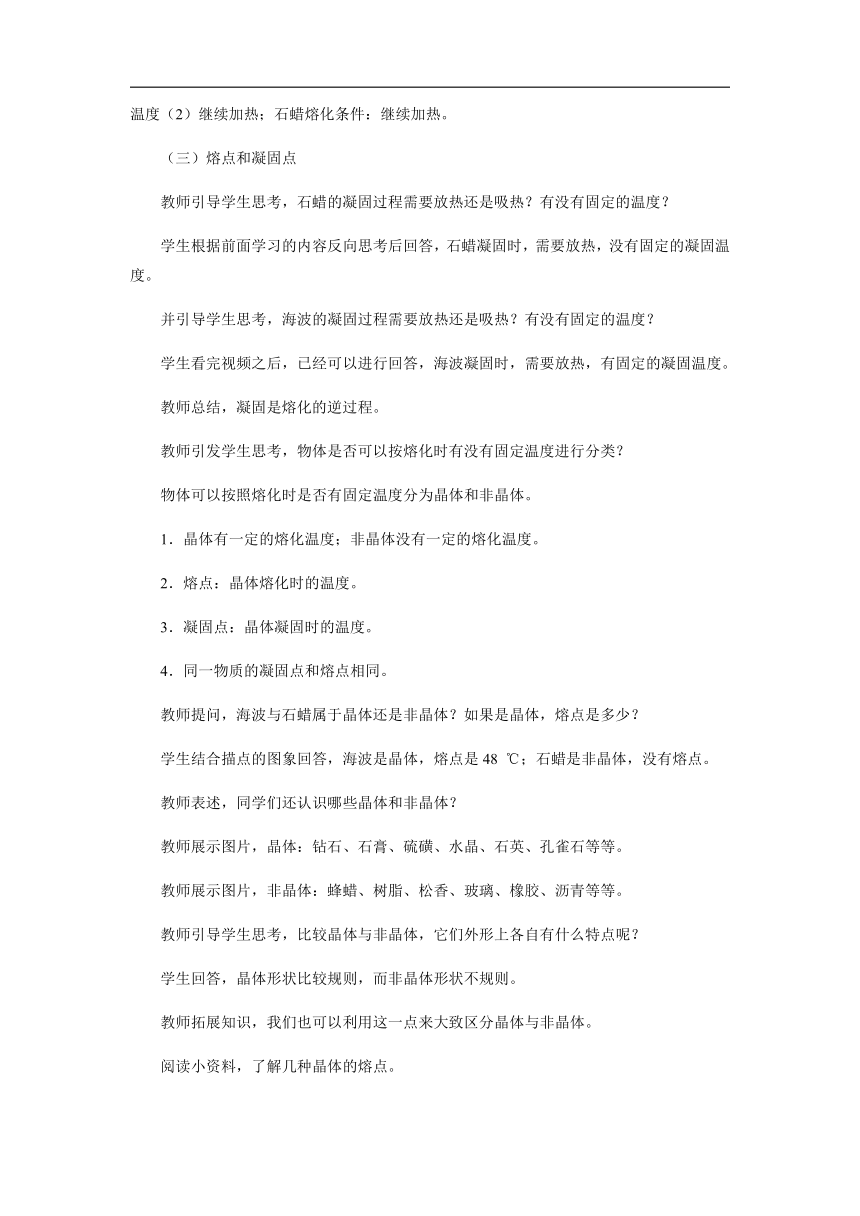 温度（2）继续加热；石蜡熔化条件：继续加热。

（三）熔点和凝固点

教师引导学生思考，石蜡的凝固过程需要放热还是吸热？有没有固定的温度？

学生根据前面学习的内容反向思考后回答，石蜡凝固时，需要放热，没有固定的凝固温度。

并引导学生思考，海波的凝固过程需要放热还是吸热？有没有固定的温度？

学生看完视频之后，已经可以进行回答，海波凝固时，需要放热，有固定的凝固温度。

教师总结，凝固是熔化的逆过程。

教师引发学生思考，物体是否可以按熔化时有没有固定温度进行分类？

物体可以按照熔化时是否有固定温度分为晶体和非晶体。

1．晶体有一定的熔化温度；非晶体没有一定的熔化温度。

2．熔点：晶体熔化时的温度。

3．凝固点：晶体凝固时的温度。

4．同一物质的凝固点和熔点相同。

教师提问，海波与石蜡属于晶体还是非晶体？如果是晶体，熔点是多少？

学生结合描点的图象回答，海波是晶体，熔点是 48 ℃；石蜡是非晶体，没有熔点。

教师表述，同学们还认识哪些晶体和非晶体？

教师展示图片，晶体：钻石、石膏、硫磺、水晶、石英、孔雀石等等。

教师展示图片，非晶体：蜂蜡、树脂、松香、玻璃、橡胶、沥青等等。

教师引导学生思考，比较晶体与非晶体，它们外形上各自有什么特点呢？

学生回答，晶体形状比较规则，而非晶体形状不规则。

教师拓展知识，我们也可以利用这一点来大致区分晶体与非晶体。

阅读小资料，了解几种晶体的熔点。